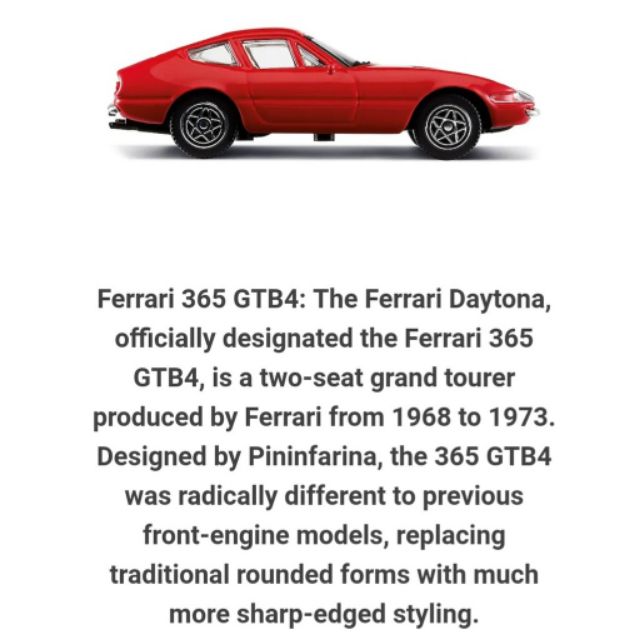 Ferrari 365 GTB4: The Ferrari Daytona, officially designated the Ferrari 365 GTB4, is a two-seat grand tourer produced by Ferrari from 1968 to 1973. Designed by Pininfarina, the 365 GTB4 was radically different to previous front-engine models, replacing traditional rounded forms with much more sharp-edged styling.